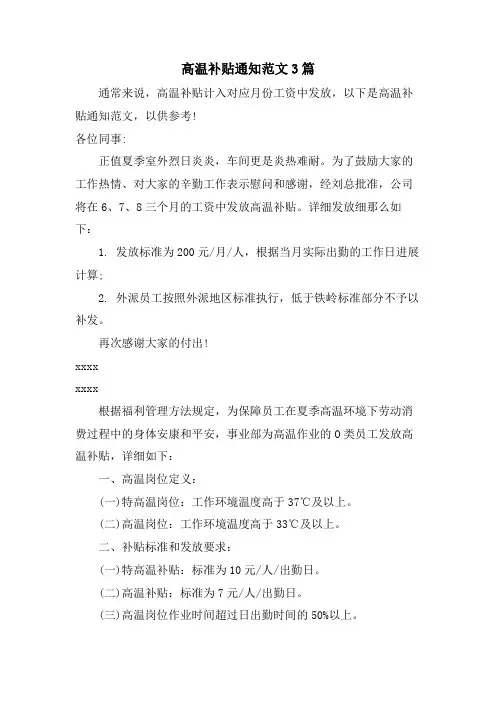 高温补贴通知范文3篇

通常来说，高温补贴计入对应月份工资中发放，以下是高温补贴通知范文，以供参考！

各位同事：

正值夏季室外烈日炎炎，车间更是炎热难耐。为了鼓励大家的工作热情、对大家的辛勤工作表示慰问和感谢，经刘总批准，公司将在6、7、8三个月的工资中发放高温补贴。详细发放细那么如下：

1. 发放标准为200元/月/人，根据当月实际出勤的工作日进展计算；

2. 外派员工按照外派地区标准执行，低于铁岭标准部分不予以补发。

再次感谢大家的付出！

xxxx

xxxx

根据福利管理方法规定，为保障员工在夏季高温环境下劳动消费过程中的身体安康和平安，事业部为高温作业的O类员工发放高温补贴，详细如下：

一、高温岗位定义：

(一)特高温岗位：工作环境温度高于37℃及以上。

(二)高温岗位：工作环境温度高于33℃及以上。

二、补贴标准和发放要求：

(一)特高温补贴：标准为10元/人/出勤日。

(二)高温补贴：标准为7元/人/出勤日。

(三)高温岗位作业时间超过日出勤时间的50%以上。